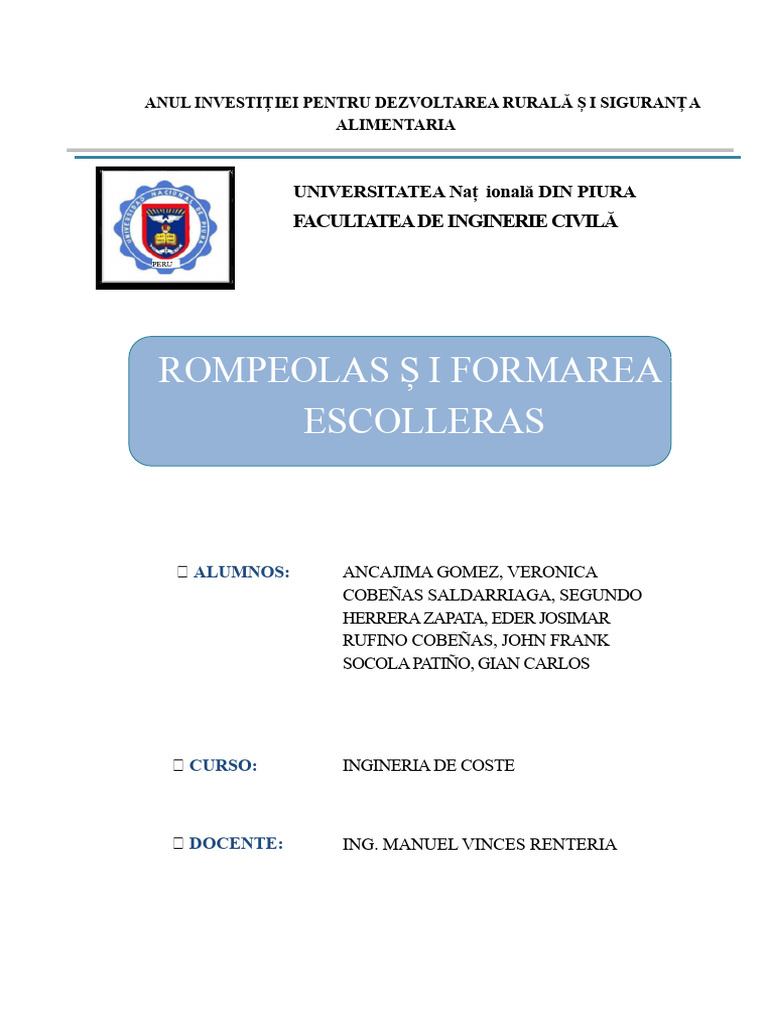 ANUL INVESTIȚIEI PENTRU DEZVOLTAREA RURALĂ Ș I SIGURANȚ A ALIMENTARIA

UNIVERSIDAD NACIONAL DE PIURA

PERU

UNIVERSITATEA Naț ională DIN PIURA
FACULTATEA DE INGINERIE CIVILĂ

ROMPEOLAS Ș I FORMAREA ESCOLLERAS

 ALUMNOS: ANCAJIMA GOMEZ, VERONICA
COBEÑAS SALDARRIAGA, SEGUNDO
HERRERA ZAPATA, EDER JOSIMAR
RUFINO COBEÑAS, JOHN FRANK
SOCOLA PATIÑO, GIAN CARLOS

 CURSO: INGINERIA DE COSTE

 DOCENTE: ING. MANUEL VINCES RENTERIA